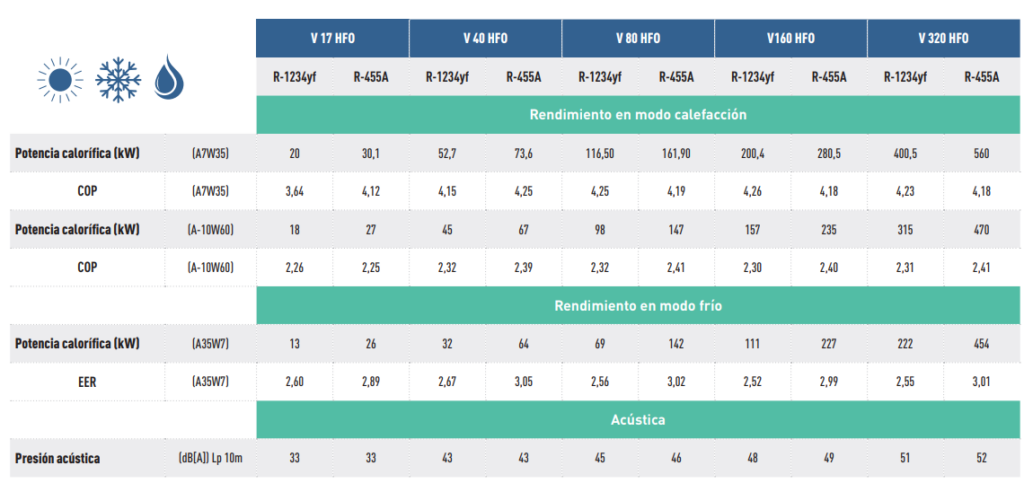 |  |  | V 17 HFO |  | V 40 HFO |  | V 80 HFO |  | V160 HFO |  | V 320 HFO |  |
|---|---|---|---|---|---|---|---|---|---|---|---|
|  |  | R-1234yf | R-455A | R-1234yf | R-455A | R-1234yf | R-455A | R-1234yf | R-455A | R-1234yf | R-455A |
|  |  | Rendimiento en modo calefacción |  |  |  |  |  |  |  |  |  |
| Potencia calorífica (kW) | (A7W35) | 20 | 30,1 | 52,7 | 73,6 | 116,50 | 161,90 | 200,4 | 280,5 | 400,5 | 560 |
| COP | (A7W35) | 3,64 | 4,12 | 4,15 | 4,25 | 4,25 | 4,19 | 4,26 | 4,18 | 4,23 | 4,18 |
| Potencia calorífica (kW) | (A-10W60) | 18 | 27 | 45 | 67 | 98 | 147 | 157 | 235 | 315 | 470 |
| COP | (A-10W60) | 2,26 | 2,25 | 2,32 | 2,39 | 2,32 | 2,41 | 2,30 | 2,40 | 2,31 | 2,41 |
|  |  | Rendimiento en modo frío |  |  |  |  |  |  |  |  |  |
| Potencia calorífica (kW) | (A35W7) | 13 | 26 | 32 | 64 | 69 | 142 | 111 | 227 | 222 | 454 |
| EER | (A35W7) | 2,60 | 2,89 | 2,67 | 3,05 | 2,56 | 3,02 | 2,52 | 2,99 | 2,55 | 3,01 |
|  |  | Acústica |  |  |  |  |  |  |  |  |  |
| Presión acústica | (dB(A)) Lp 10m | 33 | 33 | 43 | 43 | 45 | 46 | 48 | 49 | 51 | 52 |